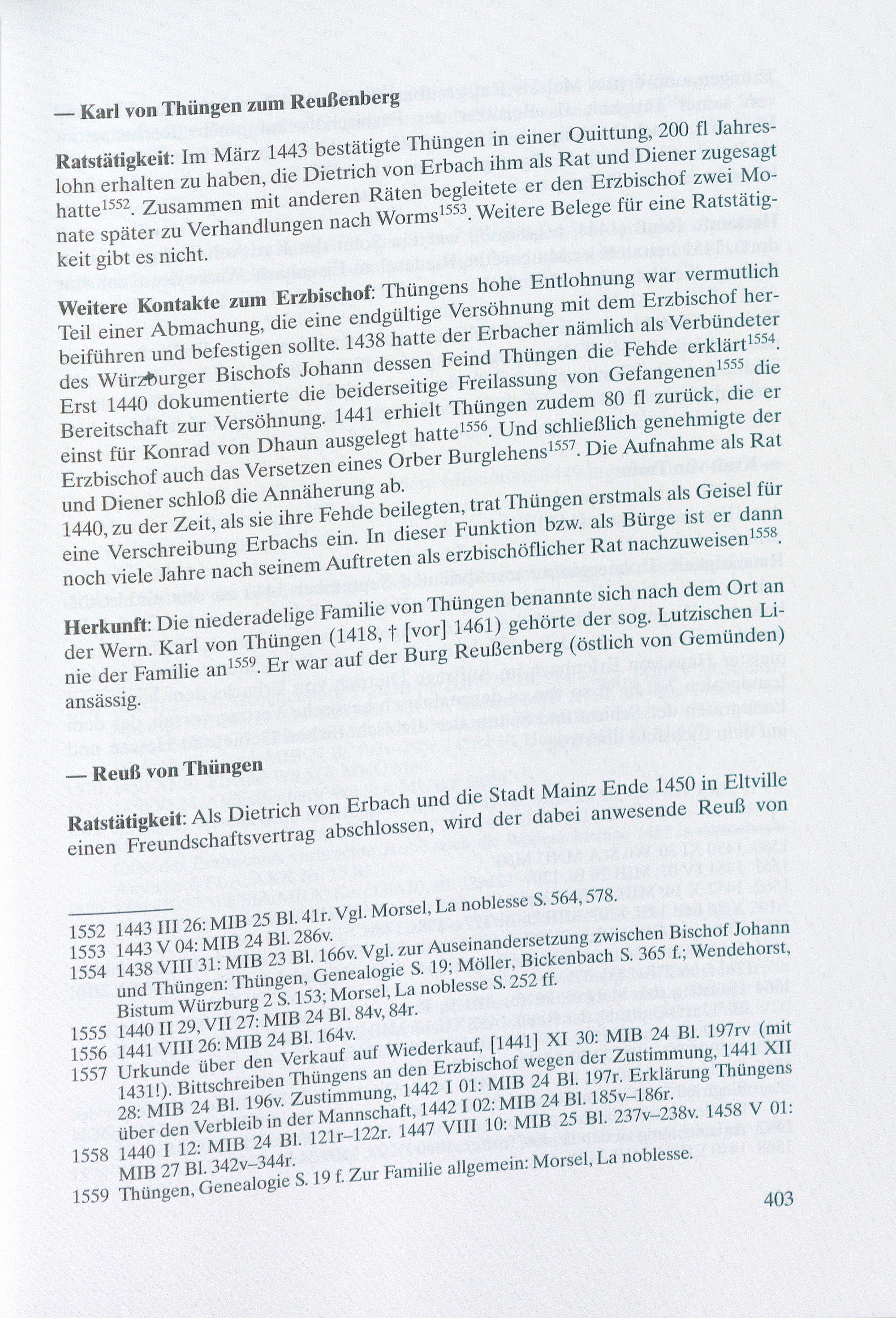 — Karl von Thüngen zum Reußenberg

Ratstätigkeit: Im März 1443 bestätigte Thüngen in einer Quittung, 200 fl Jahreslohn erhalten zu haben, die Dietrich von Erbach ihm als Rat und Diener zugesagt hatte$^{1552}$. Zusammen mit anderen Räten begleitete er den Erzbischof zwei Monate später zu Verhandlungen nach Worms$^{1553}$. Weitere Belege für eine Ratstätigkeit gibt es nicht.

Weitere Kontakte zum Erzbischof: Thüngens hohe Entlohnung war vermutlich Teil einer Abmachung, die eine endgültige Versöhnung mit dem Erzbischof herbeiführen und befestigen sollte. 1438 hatte der Erbacher nämlich als Verbündeter des Würzburger Bischofs Johann dessen Feind Thüngen die Fehde erklärt$^{1554}$. Erst 1440 dokumentierte die beiderseitige Freilassung von Gefangenen$^{1555}$ die Bereitschaft zur Versöhnung. 1441 erhielt Thüngen zudem 80 fl zurück, die er einst für Konrad von Dhaun ausgelegt hatte$^{1556}$. Und schließlich genehmigte der Erzbischof auch das Versetzen eines Orber Burglehens$^{1557}$. Die Aufnahme als Rat und Diener schloß die Annäherung ab.
1440, zu der Zeit, als sie ihre Fehde beilegten, trat Thüngen erstmals als Geisel für eine Verschreibung Erbachs ein. In dieser Funktion bzw. als Bürge ist er dann noch viele Jahre nach seinem Auftreten als erzbischöflicher Rat nachzuweisen$^{1558}$.

Herkunft: Die niederadelige Familie von Thüngen benannte sich nach dem Ort an der Wern. Karl von Thüngen (1418, † [vor] 1461) gehörte der sog. Lutzischen Linie der Familie an$^{1559}$. Er war auf der Burg Reußenberg (östlich von Gemünden) ansässig.

— Reuß von Thüngen

Ratstätigkeit: Als Dietrich von Erbach und die Stadt Mainz Ende 1450 in Eltville einen Freundschaftsvertrag abschlossen, wird der dabei anwesende Reuß von

1552 1443 III 26: MIB 25 Bl. 41r. Vgl. Morsel, La noblesse S. 564, 578.
1553 1443 V 04: MIB 24 Bl. 286v.
1554 1438 VIII 31: MIB 23 Bl. 166v. Vgl. zur Auseinandersetzung zwischen Bischof Johann und Thüngen: Thüngen, Genealogie S. 19; Möller, Bickenbach S. 365 f.; Wendehorst, Bistum Würzburg 2 S. 153; Morsel, La noblesse S. 252 ff.
1555 1440 II 29, VII 27: MIB 24 Bl. 84v, 84r.
1556 1441 VIII 26: MIB 24 Bl. 164v.
1557 Urkunde über den Verkauf auf Wiederkauf, [1441] XI 30: MIB 24 Bl. 197rv (mit 1431!). Bittschreiben Thüngens an den Erzbischof wegen der Zustimmung, 1441 XII 28: MIB 24 Bl. 196v. Zustimmung, 1442 I 01: MIB 24 Bl. 197r. Erklärung Thüngens über den Verbleib in der Mannschaft, 1442 I 02: MIB 24 Bl. 185v–186r.
1558 1440 I 12: MIB 24 Bl. 121r–122r. 1447 VIII 10: MIB 25 Bl. 237v–238v. 1458 V 01: MIB 27 Bl. 342v–344r.
1559 Thüngen, Genealogie S. 19 f. Zur Familie allgemein: Morsel, La noblesse.

403